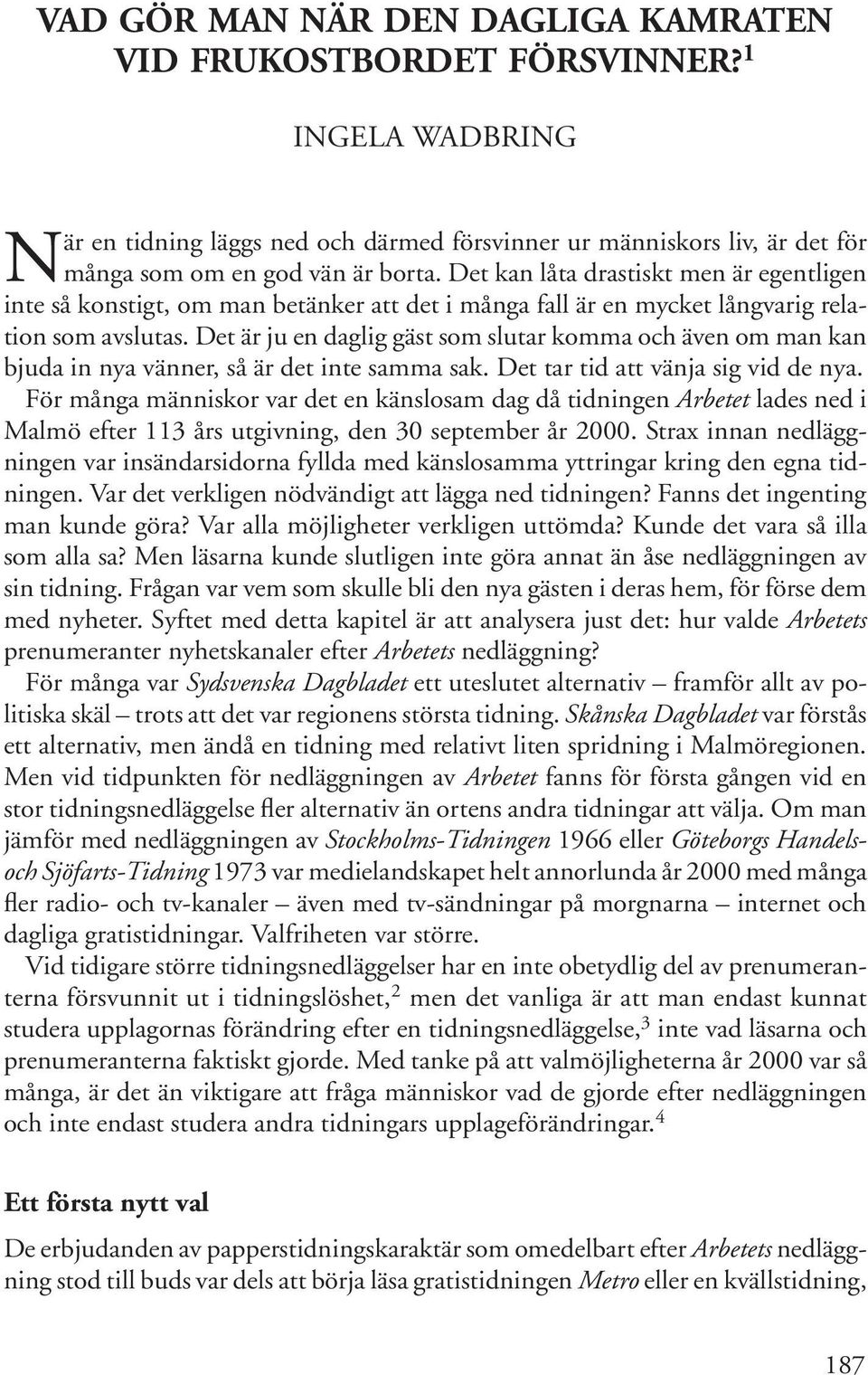 VAD GÖR MAN NÄR DEN DAGLIGA KAMRATEN VID FRUKOSTBORDET FÖRSVINNER?$^1$

INGELA WADBRING

När en tidning läggs ned och därmed försvinner ur människors liv, är det för många som om en god vän är borta. Det kan låta drastiskt men är egentligen inte så konstigt, om man betänker att det i många fall är en mycket långvarig relation som avslutas. Det är ju en daglig gäst som slutar komma och även om man kan bjuda in nya vänner, så är det inte samma sak. Det tar tid att vänja sig vid de nya.

För många människor var det en känslosam dag då tidningen Arbetet lades ned i Malmö efter 113 års utgivning, den 30 september år 2000. Strax innan nedläggningen var insändarsidorna fyllda med känslosamma yttringar kring den egna tidningen. Var det verkligen nödvändigt att lägga ned tidningen? Fanns det ingenting man kunde göra? Var alla möjligheter verkligen uttömda? Kunde det vara så illa som alla sa? Men läsarna kunde slutligen inte göra annat än åse nedläggningen av sin tidning. Frågan var vem som skulle bli den nya gästen i deras hem, för förse dem med nyheter. Syftet med detta kapitel är att analysera just det: hur valde Arbetets prenumeranter nyhetskanaler efter Arbetets nedläggning?

För många var Sydsvenska Dagbladet ett uteslutet alternativ – framför allt av politiska skäl – trots att det var regionens största tidning. Skånska Dagbladet var förstås ett alternativ, men ändå en tidning med relativt liten spridning i Malmöregionen. Men vid tidpunkten för nedläggningen av Arbetet fanns för första gången vid en stor tidningsnedläggelse fler alternativ än ortens andra tidningar att välja. Om man jämför med nedläggningen av Stockholms-Tidningen 1966 eller Göteborgs Handels- och Sjöfarts-Tidning 1973 var medielandskapet helt annorlunda år 2000 med många fler radio- och tv-kanaler – även med tv-sändningar på morgnarna – internet och dagliga gratistidningar. Valfriheten var större.

Vid tidigare större tidningsnedläggelser har en inte obetydlig del av prenumeranterna försvunnit ut i tidningslöshet,$^2$ men det vanliga är att man endast kunnat studera upplagornas förändring efter en tidningsnedläggelse,$^3$ inte vad läsarna och prenumeranterna faktiskt gjorde. Med tanke på att valmöjligheterna år 2000 var så många, är det än viktigare att fråga människor vad de gjorde efter nedläggningen och inte endast studera andra tidningars upplageförändringar.$^4$

Ett första nytt val

De erbjudanden av papperstidningskaraktär som omedelbart efter Arbetets nedläggning stod till buds var dels att börja läsa gratistidningen Metro eller en kvällstidning,

187